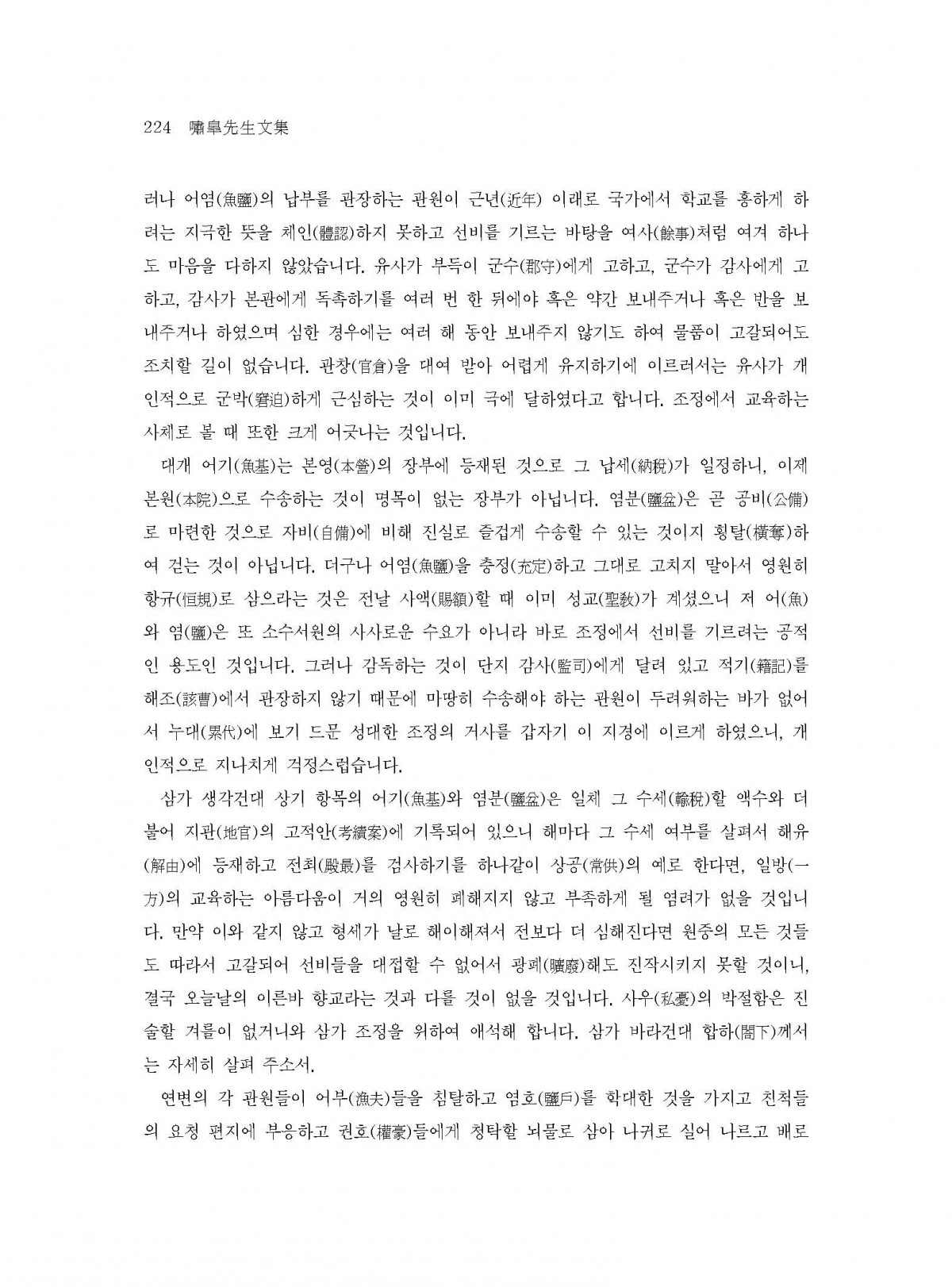 224 嘯皐先生文集

러나 어염(魚鹽)의 납부를 관장하는 관원이 근년(近年) 이래로 국가에서 학교를 흥하게 하려는 지극한 뜻을 체인(體認)하지 못하고 선비를 기르는 바탕을 여사(餘事)처럼 여겨 하나도 마음을 다하지 않았습니다. 유사가 부득이 군수(郡守)에게 고하고, 군수가 감사에게 고하고, 감사가 본관에게 독촉하기를 여러 번 한 뒤에야 혹은 약간 보내주거나 혹은 반을 보내주거나 하였으며 심한 경우에는 여러 해 동안 보내주지 않기도 하여 물품이 고갈되어도 조치할 길이 없습니다. 관창(官倉)을 대여 받아 어렵게 유지하기에 이르러서는 유사가 개인적으로 군박(窘迫)하게 근심하는 것이 이미 극에 달하였다고 합니다. 조정에서 교육하는 사체로 볼 때 또한 크게 어긋나는 것입니다.

대개 어기(魚基)는 본영(本營)의 장부에 등재된 것으로 그 납세(納稅)가 일정하니, 이제 본원(本院)으로 수송하는 것이 명목이 없는 장부가 아닙니다. 염분(鹽盆)은 곧 공비(公備)로 마련한 것으로 자비(自備)에 비해 진실로 즐겁게 수송할 수 있는 것이지 횡탈(橫奪)하여 걷는 것이 아닙니다. 더구나 어염(魚鹽)을 충정(充定)하고 그대로 고치지 말아서 영원히 항규(恒規)로 삼으라는 것은 전날 사액(賜額)할 때 이미 성교(聖敎)가 계셨으니 저 어(魚)와 염(鹽)은 또 소수서원의 사사로운 수요가 아니라 바로 조정에서 선비를 기르려는 공적인 용도인 것입니다. 그러나 감독하는 것이 단지 감사(監司)에게 달려 있고 적기(籍記)를 해조(該曹)에서 관장하지 않기 때문에 마땅히 수송해야 하는 관원이 두려워하는 바가 없어서 누대(累代)에 보기 드문 성대한 조정의 거사를 갑자기 이 지경에 이르게 하였으니, 개인적으로 지나치게 걱정스럽습니다.

삼가 생각건대 상기 항목의 어기(魚基)와 염분(鹽盆)은 일체 그 수세(輸稅)할 액수와 더불어 지관(地官)의 고적안(考績案)에 기록되어 있으니 해마다 그 수세 여부를 살펴서 해유(解由)에 등재하고 전최(殿最)를 검사하기를 하나같이 상공(常供)의 예로 한다면, 일방(一方)의 교육하는 아름다움이 거의 영원히 폐해지지 않고 부족하게 될 염려가 없을 것입니다. 만약 이와 같지 않고 형세가 날로 해이해져서 전보다 더 심해진다면 원중의 모든 것들도 따라서 고갈되어 선비들을 대접할 수 없어서 광폐(曠廢)해도 진작시키지 못할 것이니, 결국 오늘날의 이른바 향교라는 것과 다를 것이 없을 것입니다. 사우(私憂)의 박절함은 진술할 겨를이 없거니와 삼가 조정을 위하여 애석해 합니다. 삼가 바라건대 합하(閤下)께서는 자세히 살펴 주소서.

연변의 각 관원들이 어부(漁夫)들을 침탈하고 염호(鹽戶)를 학대한 것을 가지고 친척들의 요청 편지에 부응하고 권호(權豪)들에게 청탁할 뇌물로 삼아 나귀로 실어 나르고 배로